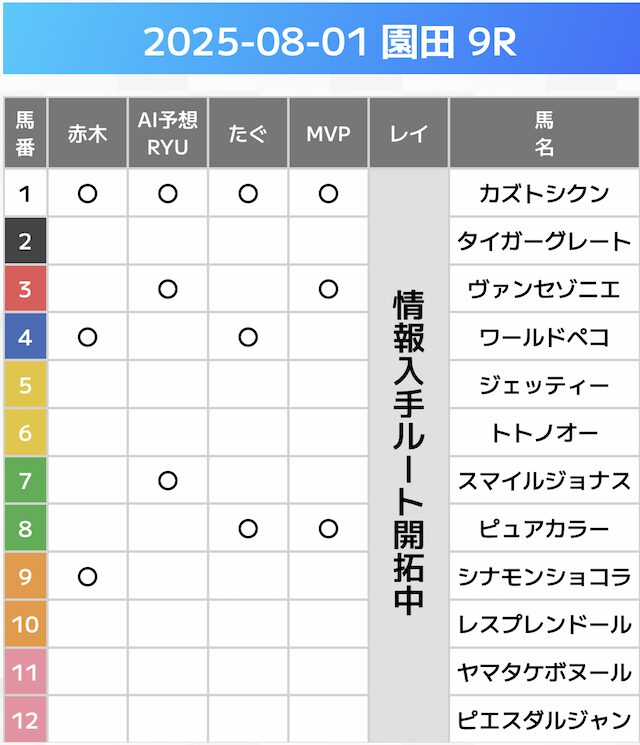 2025-08-01 園田 9R

| 馬番 | 赤木 | AI予想 RYU | たぐ | MVP | レイ | 馬名 |
|---|---|---|---|---|---|---|
| 1 | ○ | ○ | ○ | ○ | 情報入手ルート開拓中 | カズトシクン |
| 2 | | | | | | タイガーグレート |
| 3 | | ○ | | ○ | | ヴァンセゾニエ |
| 4 | ○ | | ○ | | | ワールドペコ |
| 5 | | | | | | ジェッティー |
| 6 | | | | | | トトノオー |
| 7 | | ○ | | | | スマイルジョナス |
| 8 | | | ○ | ○ | | ピュアカラー |
| 9 | ○ | | | | | シナモンショコラ |
| 10 | | | | | | レスプレンドール |
| 11 | | | | | | ヤマタケボヌール |
| 12 | | | | | | ピエスダルジャン |